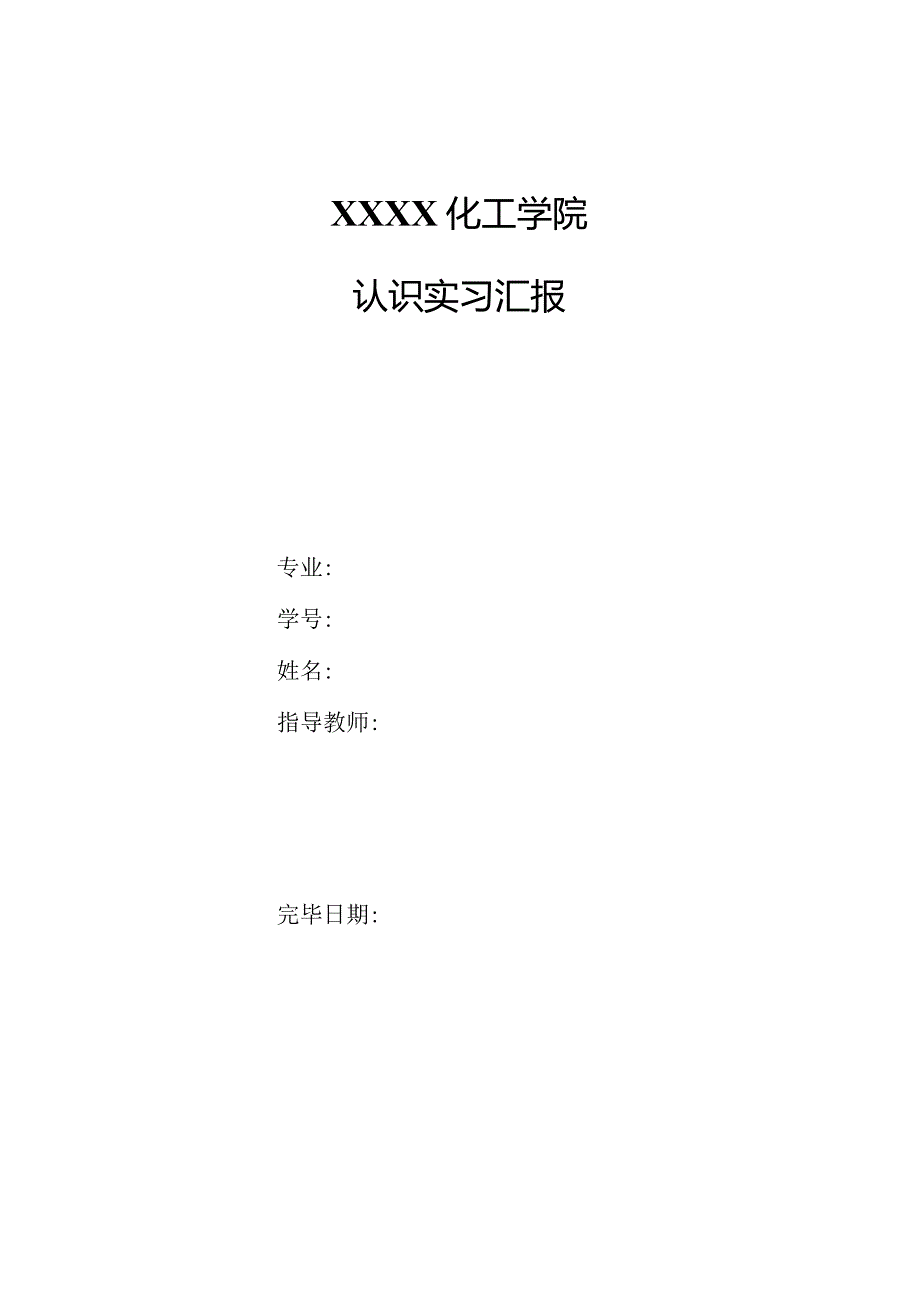 XXXX 化工学院

认识实习汇报

专业:

学号:

姓名:

指导教师:

完毕日期: